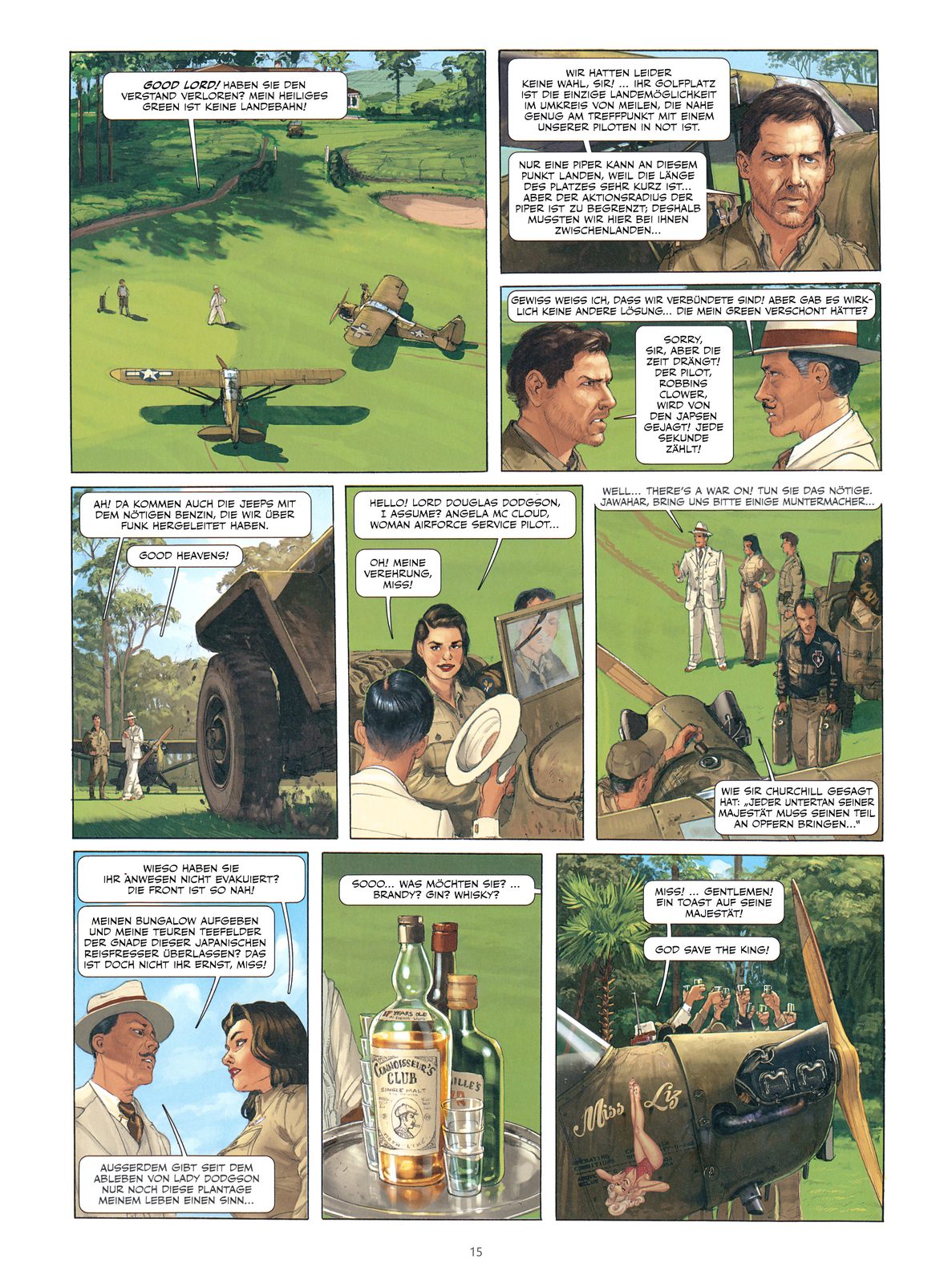 GOOD LORD! HABEN SIE DEN VERSTAND VERLOREN? MEIN HEILIGES GREEN IST KEINE LANDEBAHN!

WIR HATTEN LEIDER KEINE WAHL, SIR! ... IHR GOLFPLATZ IST DIE EINZIGE LANDEMÖGLICHKEIT IM UMKREIS VON MEILEN, DIE NAHE GENUG AM TREFFPUNKT MIT EINEM UNSERER PILOTEN IN NOT IST.

NUR EINE PIPER KANN AN DIESEM PUNKT LANDEN, WEIL DIE LÄNGE DES PLATZES SEHR KURZ IST... ABER DER AKTIONSRADIUS DER PIPER IST ZU BEGRENZT; DESHALB MUSSTEN WIR HIER BEI IHNEN ZWISCHENLANDEN...

GEWISS WEISS ICH, DASS WIR VERBÜNDETE SIND! ABER GAB ES WIRKLICH KEINE ANDERE LÖSUNG... DIE MEIN GREEN VERSCHONT HÄTTE?

SORRY, SIR, ABER DIE ZEIT DRÄNGT! DER PILOT, ROBBINS CLOWER, WIRD VON DEN JAPSEN GEJAGT! JEDE SEKUNDE ZÄHLT!

AH! DA KOMMEN AUCH DIE JEEPS MIT DEM NÖTIGEN BENZIN, DIE WIR ÜBER FUNK HERGELEITET HABEN.

GOOD HEAVENS!

HELLO! LORD DOUGLAS DODGSON, I ASSUME? ANGELA MC CLOUD, WOMAN AIRFORCE SERVICE PILOT...

OH! MEINE VEREHRUNG, MISS!

WELL... THERE'S A WAR ON! TUN SIE DAS NÖTIGE. JAWAHAR, BRING UNS BITTE EINIGE MUNTERMACHER...

WIE SIR CHURCHILL GESAGT HAT: „JEDER UNTERTAN SEINER MAJESTÄT MUSS SEINEN TEIL AN OPFERN BRINGEN..."

WIESO HABEN SIE IHR ANWESEN NICHT EVAKUIERT? DIE FRONT IST SO NAH!

MEINEN BUNGALOW AUFGEBEN UND MEINE TEUREN TEEFELDER DER GNADE DIESER JAPANISCHEN REISFRESSER ÜBERLASSEN? DAS IST DOCH NICHT IHR ERNST, MISS!

AUSSERDEM GIBT SEIT DEM ABLEBEN VON LADY DODGSON NUR NOCH DIESE PLANTAGE MEINEM LEBEN EINEN SINN...

SOOO... WAS MÖCHTEN SIE? ... BRANDY? GIN? WHISKY?

YEARS OLD
CONNOISSEUR'S CLUB
SINGLE MALT

MISS! ... GENTLEMEN! EIN TOAST AUF SEINE MAJESTÄT!

GOD SAVE THE KING!

Miss Liz

15